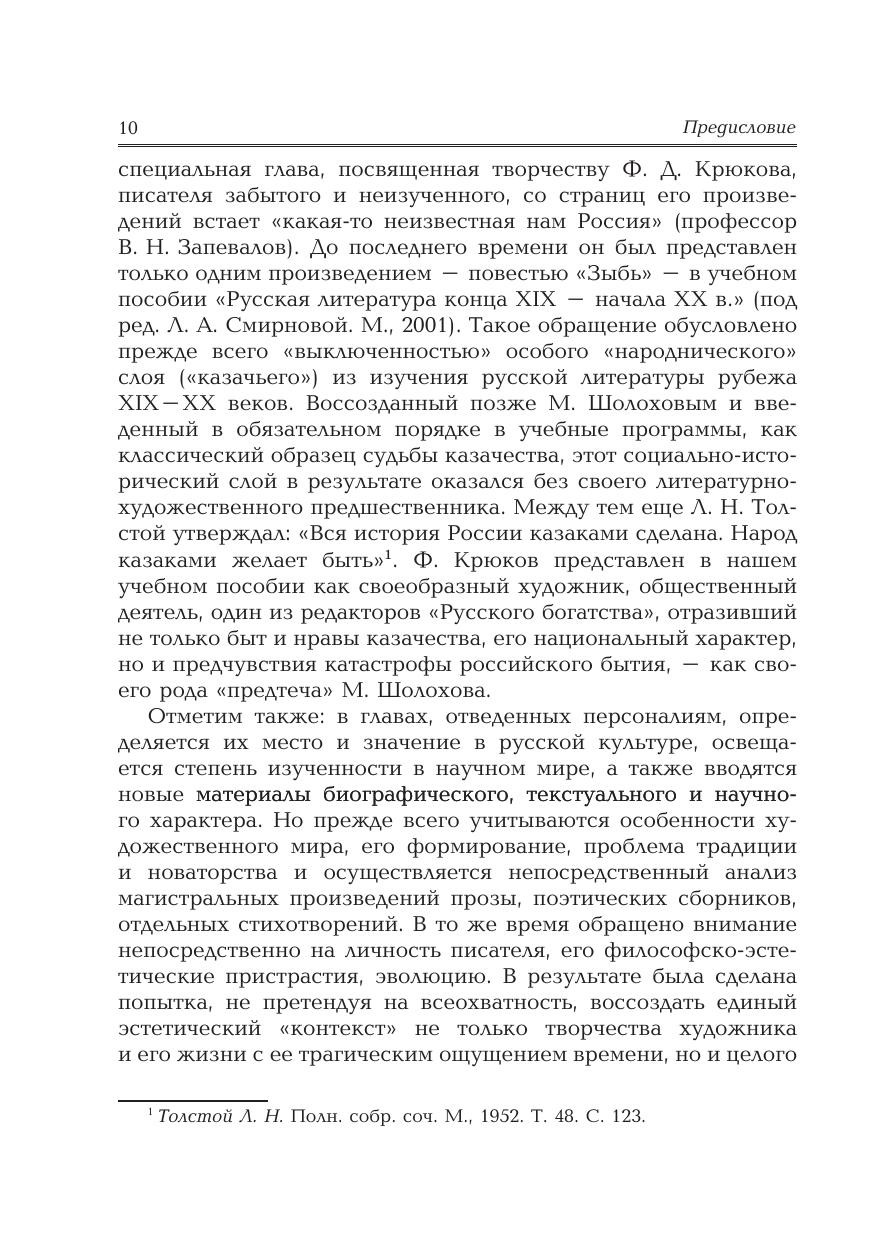 10 Предисловие

специальная глава, посвященная творчеству Ф. Д. Крюкова, писателя забытого и неизученного, со страниц его произведений встает «какая-то неизвестная нам Россия» (профессор В. Н. Запевалов). До последнего времени он был представлен только одним произведением — повестью «Зыбь» — в учебном пособии «Русская литература конца XIX — начала XX в.» (под ред. Л. А. Смирновой. М., 2001). Такое обращение обусловлено прежде всего «выключенностью» особого «народнического» слоя («казачьего») из изучения русской литературы рубежа XIX—XX веков. Воссозданный позже М. Шолоховым и введенный в обязательном порядке в учебные программы, как классический образец судьбы казачества, этот социально-исторический слой в результате оказался без своего литературно-художественного предшественника. Между тем еще Л. Н. Толстой утверждал: «Вся история России казаками сделана. Народ казаками желает быть»$^1$. Ф. Крюков представлен в нашем учебном пособии как своеобразный художник, общественный деятель, один из редакторов «Русского богатства», отразивший не только быт и нравы казачества, его национальный характер, но и предчувствия катастрофы российского бытия, — как своего рода «предтеча» М. Шолохова.

Отметим также: в главах, отведенных персоналиям, определяется их место и значение в русской культуре, освещается степень изученности в научном мире, а также вводятся новые материалы биографического, текстуального и научного характера. Но прежде всего учитываются особенности художественного мира, его формирование, проблема традиции и новаторства и осуществляется непосредственный анализ магистральных произведений прозы, поэтических сборников, отдельных стихотворений. В то же время обращено внимание непосредственно на личность писателя, его философско-эстетические пристрастия, эволюцию. В результате была сделана попытка, не претендуя на всеохватность, воссоздать единый эстетический «контекст» не только творчества художника и его жизни с ее трагическим ощущением времени, но и целого

$^1$ Толстой Л. Н. Полн. собр. соч. М., 1952. Т. 48. С. 123.